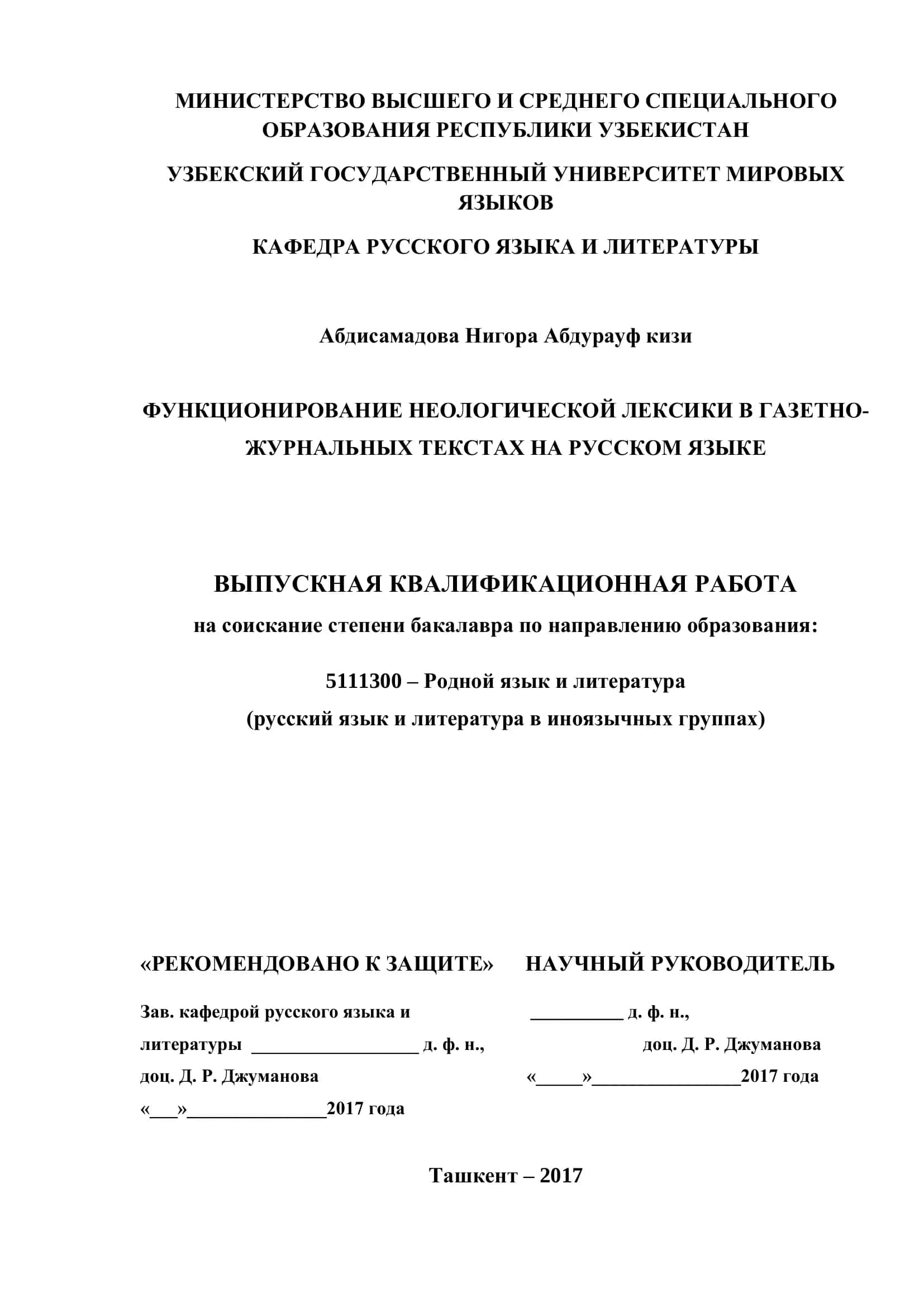 МИНИСТЕРСТВО ВЫСШЕГО И СРЕДНЕГО СПЕЦИАЛЬНОГО ОБРАЗОВАНИЯ РЕСПУБЛИКИ УЗБЕКИСТАН

УЗБЕКСКИЙ ГОСУДАРСТВЕННЫЙ УНИВЕРСИТЕТ МИРОВЫХ ЯЗЫКОВ

КАФЕДРА РУССКОГО ЯЗЫКА И ЛИТЕРАТУРЫ

Абдисамадова Нигора Абдурауф кизи

ФУНКЦИОНИРОВАНИЕ НЕОЛОГИЧЕСКОЙ ЛЕКСИКИ В ГАЗЕТНО-ЖУРНАЛЬНЫХ ТЕКСТАХ НА РУССКОМ ЯЗЫКЕ

ВЫПУСКНАЯ КВАЛИФИКАЦИОННАЯ РАБОТА

на соискание степени бакалавра по направлению образования:

5111300 – Родной язык и литература

(русский язык и литература в иноязычных группах)

«РЕКОМЕНДОВАНО К ЗАЩИТЕ»

Зав. кафедрой русского языка и литературы __________________ д. ф. н., доц. Д. Р. Джуманова

«___»_______________2017 года

НАУЧНЫЙ РУКОВОДИТЕЛЬ

__________ д. ф. н., доц. Д. Р. Джуманова

«_____»________________2017 года

Ташкент – 2017